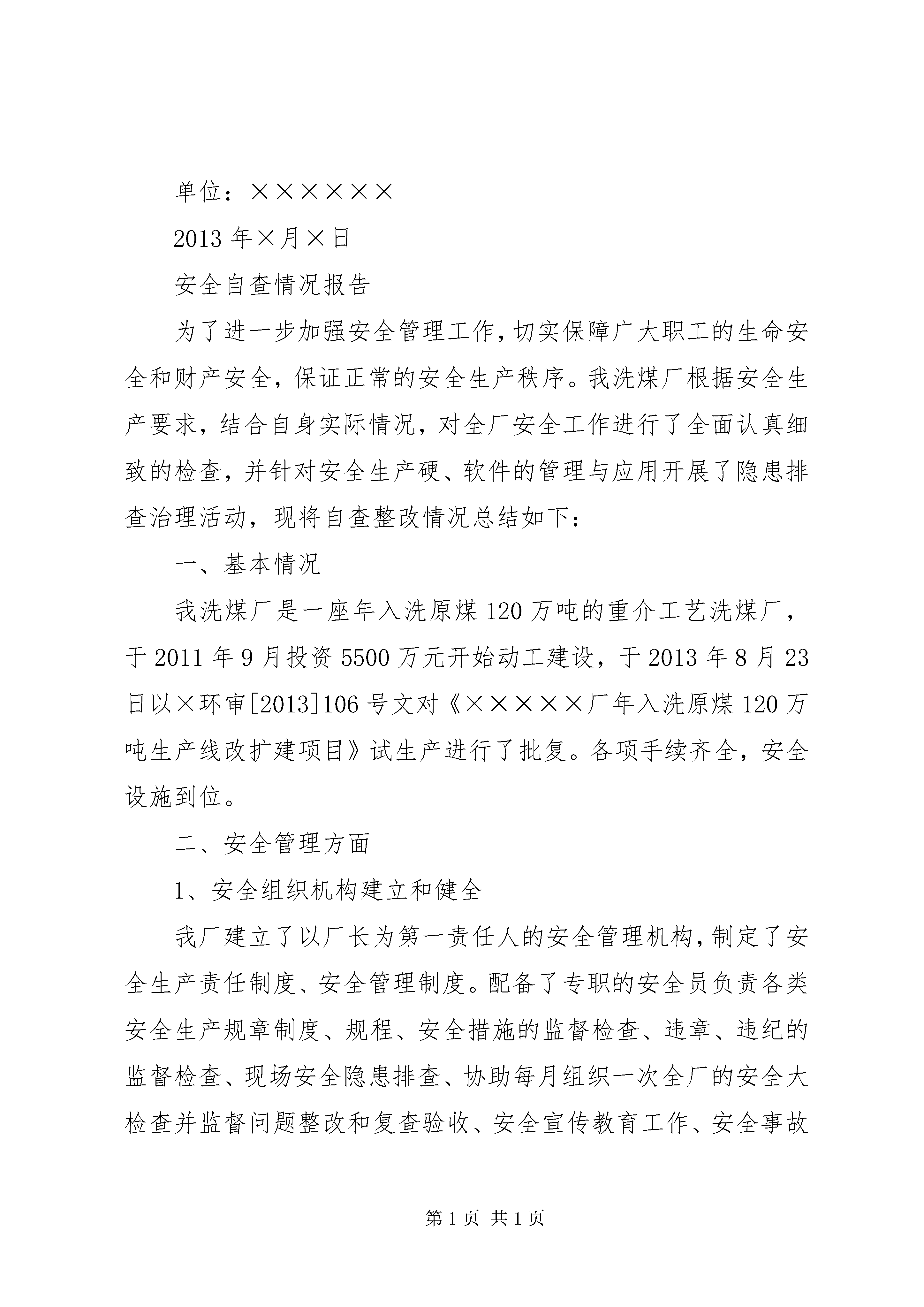 单位：××××××

2013年×月×日

安全自查情况报告

为了进一步加强安全管理工作，切实保障广大职工的生命安全和财产安全，保证正常的安全生产秩序。我洗煤厂根据安全生产要求，结合自身实际情况，对全厂安全工作进行了全面认真细致的检查，并针对安全生产硬、软件的管理与应用开展了隐患排查治理活动，现将自查整改情况总结如下：

一、基本情况

我洗煤厂是一座年入洗原煤120万吨的重介工艺洗煤厂，于2011年9月投资5500万元开始动工建设，于2013年8月23日以×环审[2013]106号文对《×××××厂年入洗原煤120万吨生产线改扩建项目》试生产进行了批复。各项手续齐全，安全设施到位。

二、安全管理方面

1、安全组织机构建立和健全

我厂建立了以厂长为第一责任人的安全管理机构，制定了安全生产责任制度、安全管理制度。配备了专职的安全员负责各类安全生产规章制度、规程、安全措施的监督检查、违章、违纪的监督检查、现场安全隐患排查、协助每月组织一次全厂的安全大检查并监督问题整改和复查验收、安全宣传教育工作、安全事故

第1页 共1页